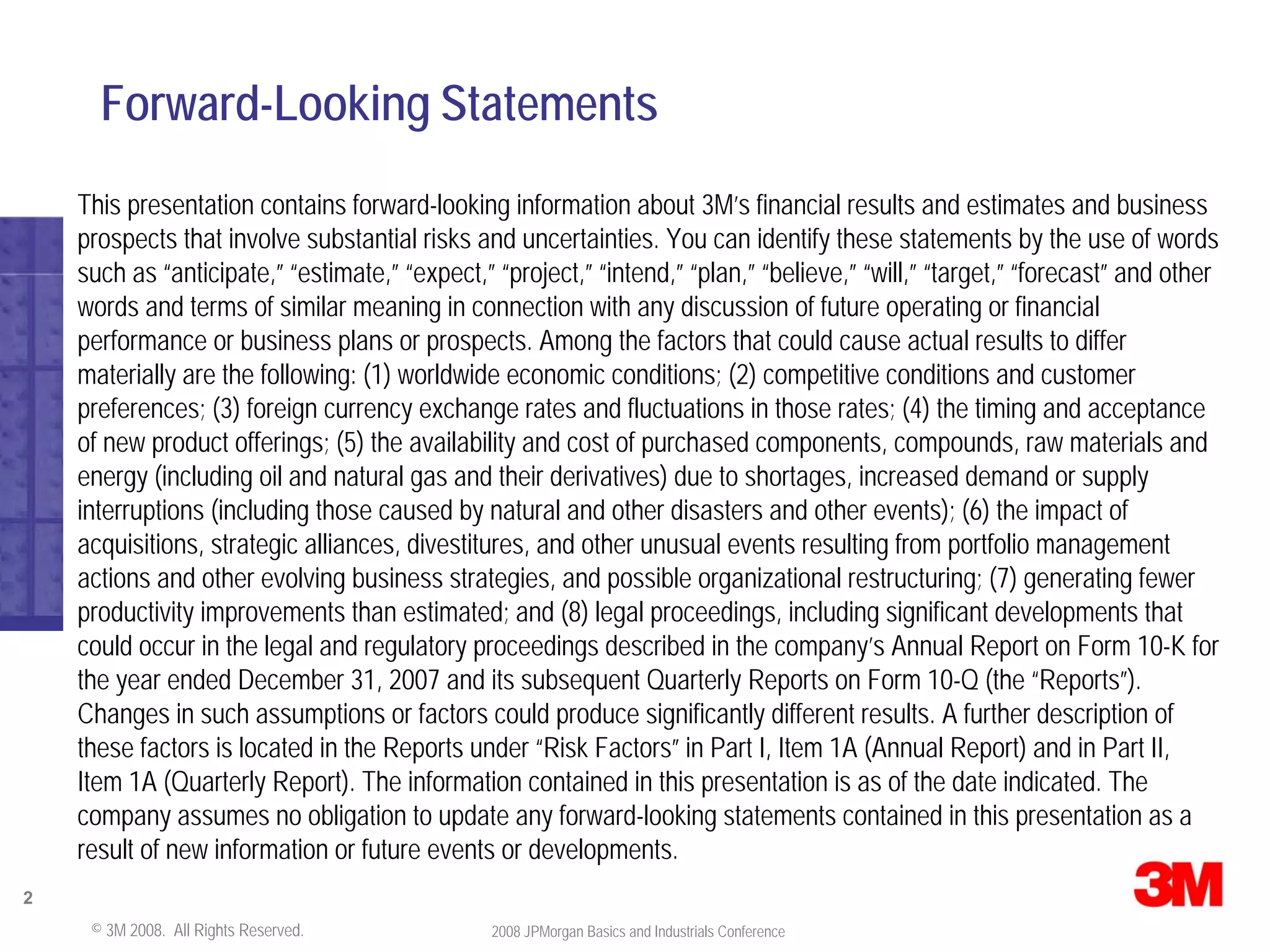 Forward-Looking Statements

This presentation contains forward-looking information about 3M's financial results and estimates and business prospects that involve substantial risks and uncertainties. You can identify these statements by the use of words such as "anticipate," "estimate," "expect," "project," "intend," "plan," "believe," "will," "target," "forecast" and other words and terms of similar meaning in connection with any discussion of future operating or financial performance or business plans or prospects. Among the factors that could cause actual results to differ materially are the following: (1) worldwide economic conditions; (2) competitive conditions and customer preferences; (3) foreign currency exchange rates and fluctuations in those rates; (4) the timing and acceptance of new product offerings; (5) the availability and cost of purchased components, compounds, raw materials and energy (including oil and natural gas and their derivatives) due to shortages, increased demand or supply interruptions (including those caused by natural and other disasters and other events); (6) the impact of acquisitions, strategic alliances, divestitures, and other unusual events resulting from portfolio management actions and other evolving business strategies, and possible organizational restructuring; (7) generating fewer productivity improvements than estimated; and (8) legal proceedings, including significant developments that could occur in the legal and regulatory proceedings described in the company's Annual Report on Form 10-K for the year ended December 31, 2007 and its subsequent Quarterly Reports on Form 10-Q (the "Reports"). Changes in such assumptions or factors could produce significantly different results. A further description of these factors is located in the Reports under "Risk Factors" in Part I, Item 1A (Annual Report) and in Part II, Item 1A (Quarterly Report). The information contained in this presentation is as of the date indicated. The company assumes no obligation to update any forward-looking statements contained in this presentation as a result of new information or future events or developments.

2

3M

© 3M 2008. All Rights Reserved.

2008 JPMorgan Basics and Industrials Conference